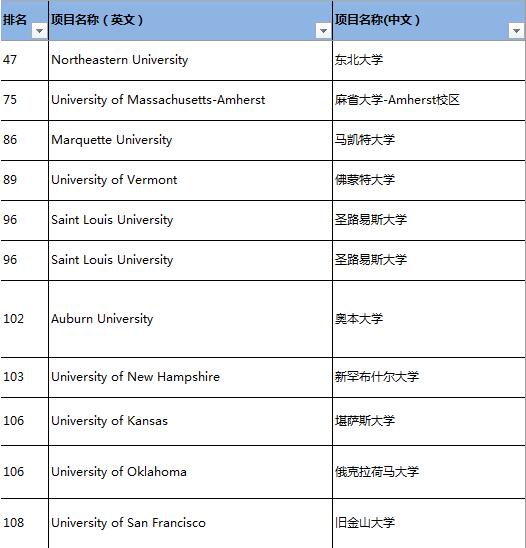 | 排名 | 项目名称（英文） | 项目名称(中文） |
|---|---|---|
| 47 | Northeastern University | 东北大学 |
| 75 | University of Massachusetts-Amherst | 麻省大学-Amherst校区 |
| 86 | Marquette University | 马凯特大学 |
| 89 | University of Vermont | 佛蒙特大学 |
| 96 | Saint Louis University | 圣路易斯大学 |
| 96 | Saint Louis University | 圣路易斯大学 |
| 102 | Auburn University | 奥本大学 |
| 103 | University of New Hampshire | 新罕布什尔大学 |
| 106 | University of Kansas | 堪萨斯大学 |
| 106 | University of Oklahoma | 俄克拉荷马大学 |
| 108 | University of San Francisco | 旧金山大学 |